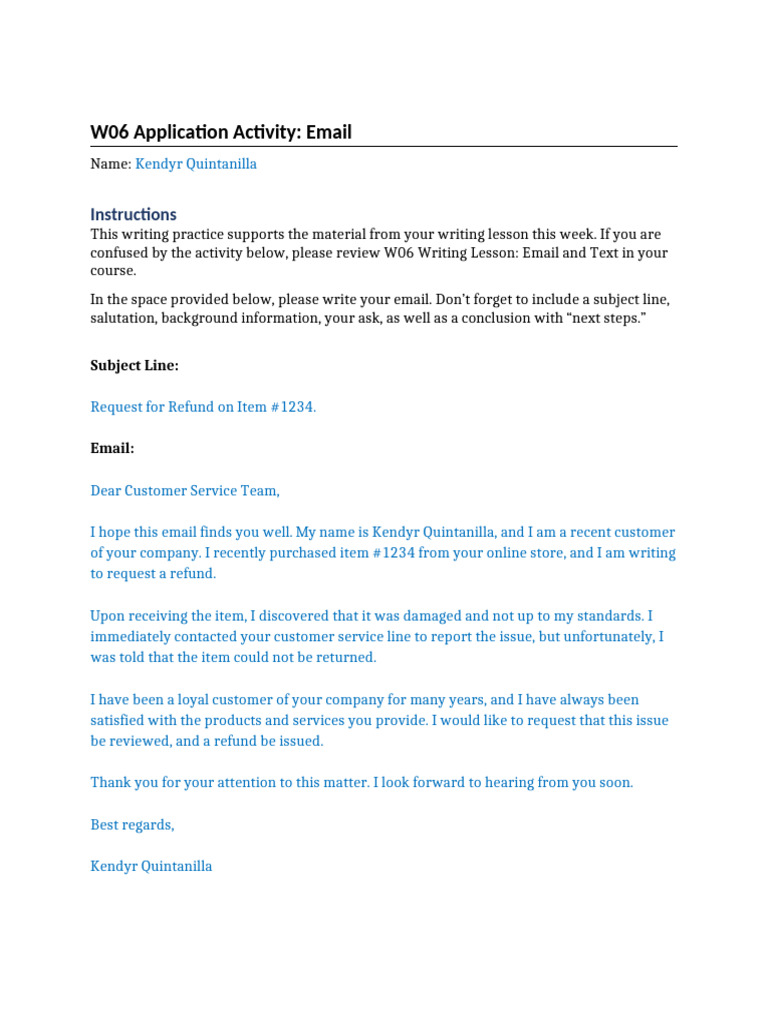 W06 Application Activity: Email

Name: Kendyr Quintanilla

Instructions

This writing practice supports the material from your writing lesson this week. If you are confused by the activity below, please review W06 Writing Lesson: Email and Text in your course.

In the space provided below, please write your email. Don't forget to include a subject line, salutation, background information, your ask, as well as a conclusion with "next steps."

Subject Line:

Request for Refund on Item #1234.

Email:

Dear Customer Service Team,

I hope this email finds you well. My name is Kendyr Quintanilla, and I am a recent customer of your company. I recently purchased item #1234 from your online store, and I am writing to request a refund.

Upon receiving the item, I discovered that it was damaged and not up to my standards. I immediately contacted your customer service line to report the issue, but unfortunately, I was told that the item could not be returned.

I have been a loyal customer of your company for many years, and I have always been satisfied with the products and services you provide. I would like to request that this issue be reviewed, and a refund be issued.

Thank you for your attention to this matter. I look forward to hearing from you soon.

Best regards,

Kendyr Quintanilla